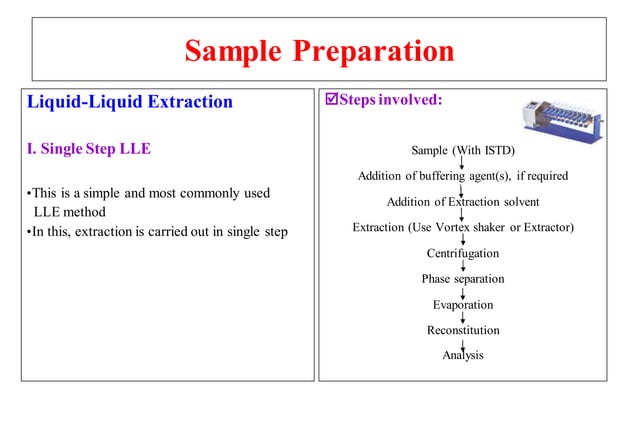 Sample Preparation

Liquid-Liquid Extraction

I. Single Step LLE

•This is a simple and most commonly used LLE method
•In this, extraction is carried out in single step

☑Steps involved:

Sample (With ISTD)
Addition of buffering agent(s), if required
Addition of Extraction solvent
Extraction (Use Vortex shaker or Extractor)
Centrifugation
Phase separation
Evaporation
Reconstitution
Analysis